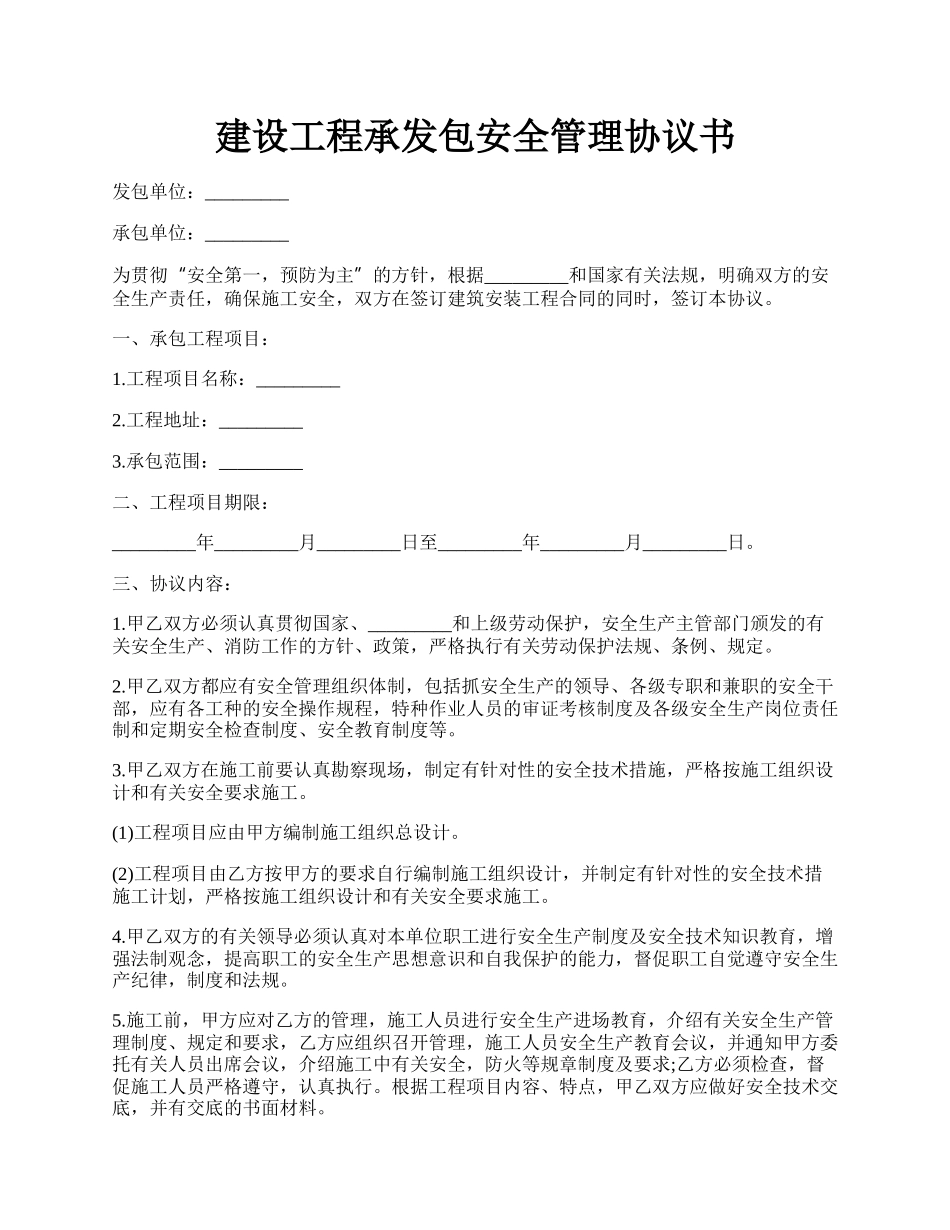 建设工程承发包安全管理协议书

发包单位：_________

承包单位：_________

为贯彻“安全第一，预防为主”的方针，根据_________和国家有关法规，明确双方的安全生产责任，确保施工安全，双方在签订建筑安装工程合同的同时，签订本协议。

一、承包工程项目：

1.工程项目名称：_________

2.工程地址：_________

3.承包范围：_________

二、工程项目期限：

_________年_________月_________日至_________年_________月_________日。

三、协议内容：

1.甲乙双方必须认真贯彻国家、_________和上级劳动保护，安全生产主管部门颁发的有关安全生产、消防工作的方针、政策，严格执行有关劳动保护法规、条例、规定。

2.甲乙双方都应有安全管理组织体制，包括抓安全生产的领导、各级专职和兼职的安全干部，应有各工种的安全操作规程，特种作业人员的审证考核制度及各级安全生产岗位责任制和定期安全检查制度、安全教育制度等。

3.甲乙双方在施工前要认真勘察现场，制定有针对性的安全技术措施，严格按施工组织设计和有关安全要求施工。

(1)工程项目应由甲方编制施工组织总设计。

(2)工程项目由乙方按甲方的要求自行编制施工组织设计，并制定有针对性的安全技术措施工计划，严格按施工组织设计和有关安全要求施工。

4.甲乙双方的有关领导必须认真对本单位职工进行安全生产制度及安全技术知识教育，增强法制观念，提高职工的安全生产思想意识和自我保护的能力，督促职工自觉遵守安全生产纪律，制度和法规。

5.施工前，甲方应对乙方的管理，施工人员进行安全生产进场教育，介绍有关安全生产管理制度、规定和要求，乙方应组织召开管理，施工人员安全生产教育会议，并通知甲方委托有关人员出席会议，介绍施工中有关安全，防火等规章制度及要求;乙方必须检查，督促施工人员严格遵守，认真执行。根据工程项目内容、特点，甲乙双方应做好安全技术交底，并有交底的书面材料。